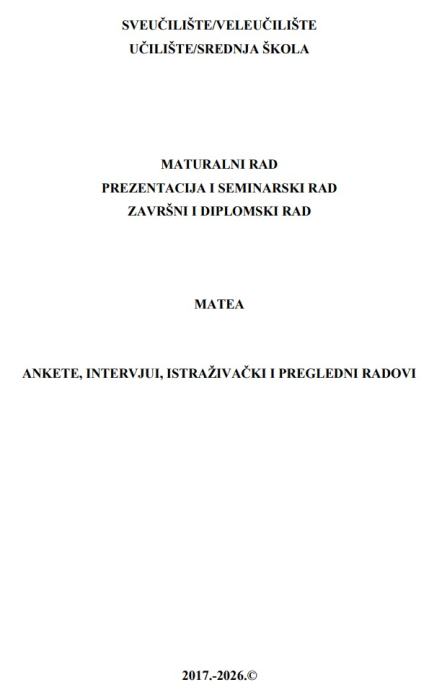 SVEUČILIŠTE/VELEUČILIŠTE
UČILIŠTE/SREDNJA ŠKOLA

MATURALNI RAD
PREZENTACIJA I SEMINARSKI RAD
ZAVRŠNI I DIPLOMSKI RAD

MATEA

ANKETE, INTERVJUI, ISTRAŽIVAČKI I PREGLEDNI RADOVI

2017.-2026.©